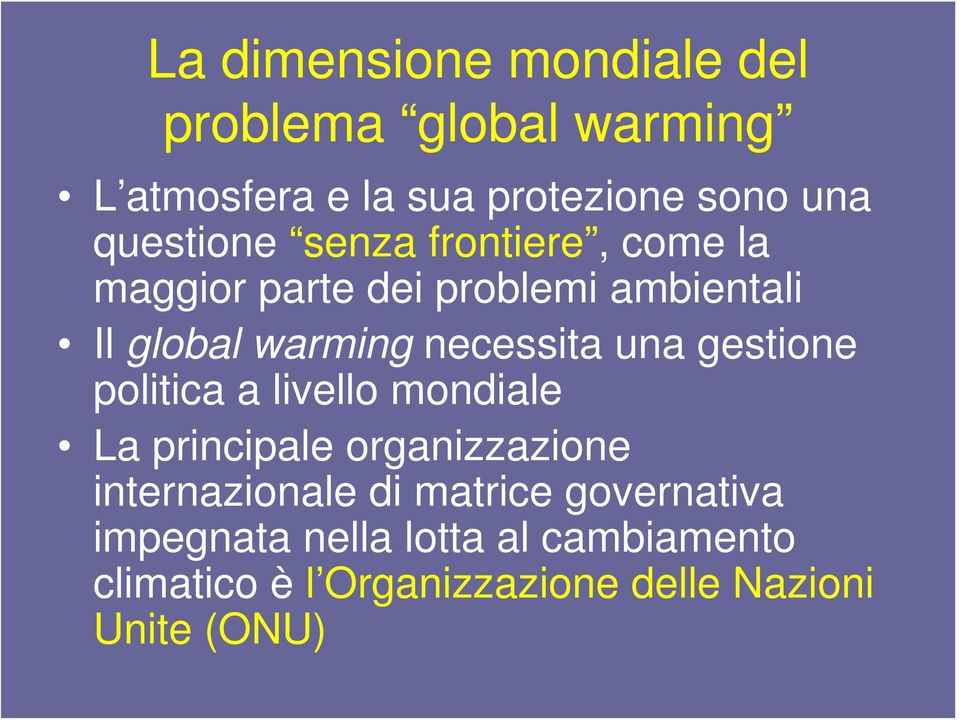 La dimensione mondiale del problema “global warming”

• L’atmosfera e la sua protezione sono una questione “senza frontiere”, come la maggior parte dei problemi ambientali
• Il global warming necessita una gestione politica a livello mondiale
• La principale organizzazione internazionale di matrice governativa impegnata nella lotta al cambiamento climatico è l’Organizzazione delle Nazioni Unite (ONU)